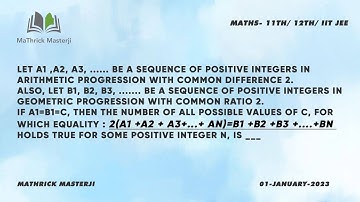 MaThrick Masterji

MATHS- 11TH/ 12TH/ IIT JEE

LET A1 ,A2, A3, ...... BE A SEQUENCE OF POSITIVE INTEGERS IN ARITHMETIC PROGRESSION WITH COMMON DIFFERENCE 2.
ALSO, LET B1, B2, B3, ....... BE A SEQUENCE OF POSITIVE INTEGERS IN GEOMETRIC PROGRESSION WITH COMMON RATIO 2.
IF A1=B1=C, THEN THE NUMBER OF ALL POSSIBLE VALUES OF C, FOR WHICH EQUALITY : 2(A1 +A2 + A3+...+ AN)=B1 +B2 +B3 +....+BN HOLDS TRUE FOR SOME POSITIVE INTEGER N, IS ___

MATHRICK MASTERJI

01-JANUARY-2023